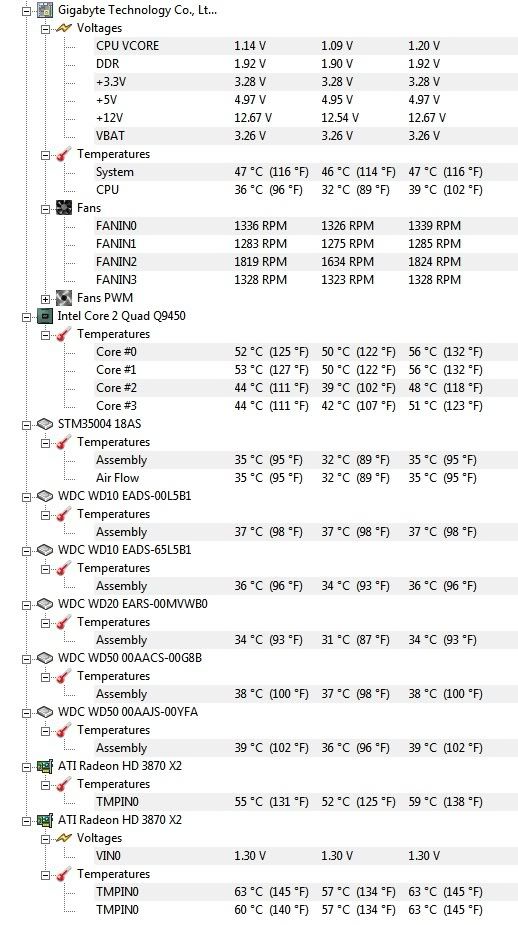 Gigabyte Technology Co., Lt...

Voltages

| | | | |
|---|---|---|---|
| CPU VCORE | 1.14 V | 1.09 V | 1.20 V |
| DDR | 1.92 V | 1.90 V | 1.92 V |
| +3.3V | 3.28 V | 3.28 V | 3.28 V |
| +5V | 4.97 V | 4.95 V | 4.97 V |
| +12V | 12.67 V | 12.54 V | 12.67 V |
| VBAT | 3.26 V | 3.26 V | 3.26 V |

Temperatures

| | | | |
|---|---|---|---|
| System | 47 °C (116 °F) | 46 °C (114 °F) | 47 °C (116 °F) |
| CPU | 36 °C (96 °F) | 32 °C (89 °F) | 39 °C (102 °F) |

Fans

| | | | |
|---|---|---|---|
| FANIN0 | 1336 RPM | 1326 RPM | 1339 RPM |
| FANIN1 | 1283 RPM | 1275 RPM | 1285 RPM |
| FANIN2 | 1819 RPM | 1634 RPM | 1824 RPM |
| FANIN3 | 1328 RPM | 1323 RPM | 1328 RPM |

Fans PWM

Intel Core 2 Quad Q9450

Temperatures

| | | | |
|---|---|---|---|
| Core #0 | 52 °C (125 °F) | 50 °C (122 °F) | 56 °C (132 °F) |
| Core #1 | 53 °C (127 °F) | 50 °C (122 °F) | 56 °C (132 °F) |
| Core #2 | 44 °C (111 °F) | 39 °C (102 °F) | 48 °C (118 °F) |
| Core #3 | 44 °C (111 °F) | 42 °C (107 °F) | 51 °C (123 °F) |

STM35004 18AS

Temperatures

| | | | |
|---|---|---|---|
| Assembly | 35 °C (95 °F) | 32 °C (89 °F) | 35 °C (95 °F) |
| Air Flow | 35 °C (95 °F) | 32 °C (89 °F) | 35 °C (95 °F) |

WDC WD10 EADS-00L5B1

Temperatures

| | | | |
|---|---|---|---|
| Assembly | 37 °C (98 °F) | 37 °C (98 °F) | 37 °C (98 °F) |

WDC WD10 EADS-65L5B1

Temperatures

| | | | |
|---|---|---|---|
| Assembly | 36 °C (96 °F) | 34 °C (93 °F) | 36 °C (96 °F) |

WDC WD20 EARS-00MVWB0

Temperatures

| | | | |
|---|---|---|---|
| Assembly | 34 °C (93 °F) | 31 °C (87 °F) | 34 °C (93 °F) |

WDC WD50 00AACS-00G8B

Temperatures

| | | | |
|---|---|---|---|
| Assembly | 38 °C (100 °F) | 37 °C (98 °F) | 38 °C (100 °F) |

WDC WD50 00AAJS-00YFA

Temperatures

| | | | |
|---|---|---|---|
| Assembly | 39 °C (102 °F) | 36 °C (96 °F) | 39 °C (102 °F) |

ATI Radeon HD 3870 X2

Temperatures

| | | | |
|---|---|---|---|
| TMPIN0 | 55 °C (131 °F) | 52 °C (125 °F) | 59 °C (138 °F) |

ATI Radeon HD 3870 X2

Voltages

| | | | |
|---|---|---|---|
| VIN0 | 1.30 V | 1.30 V | 1.30 V |

Temperatures

| | | | |
|---|---|---|---|
| TMPIN0 | 63 °C (145 °F) | 57 °C (134 °F) | 63 °C (145 °F) |
| TMPIN0 | 60 °C (140 °F) | 57 °C (134 °F) | 63 °C (145 °F) |